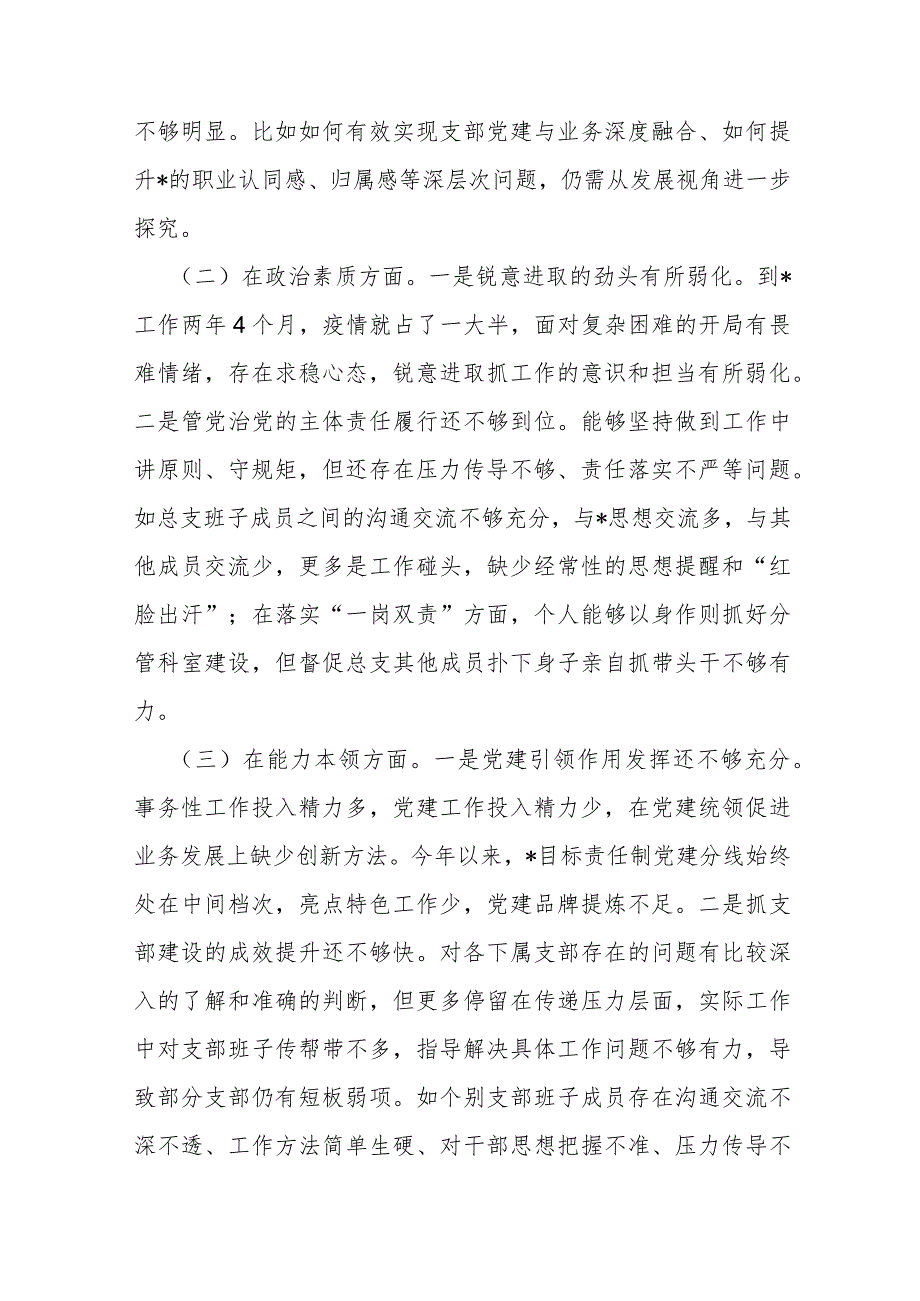 不够明显。比如如何有效实现支部党建与业务深度融合、如何提升*的职业认同感、归属感等深层次问题，仍需从发展视角进一步探究。

（二）在政治素质方面。一是锐意进取的劲头有所弱化。到*工作两年4个月，疫情就占了一大半，面对复杂困难的开局有畏难情绪，存在求稳心态，锐意进取抓工作的意识和担当有所弱化。二是管党治党的主体责任履行还不够到位。能够坚持做到工作中讲原则、守规矩，但还存在压力传导不够、责任落实不严等问题。如总支班子成员之间的沟通交流不够充分，与*思想交流多，与其他成员交流少，更多是工作碰头，缺少经常性的思想提醒和“红脸出汗”；在落实“一岗双责”方面，个人能够以身作则抓好分管科室建设，但督促总支其他成员扑下身子亲自抓带头干不够有力。

（三）在能力本领方面。一是党建引领作用发挥还不够充分。事务性工作投入精力多，党建工作投入精力少，在党建统领促进业务发展上缺少创新方法。今年以来，*目标责任制党建分线始终处在中间档次，亮点特色工作少，党建品牌提炼不足。二是抓支部建设的成效提升还不够快。对各下属支部存在的问题有比较深入的了解和准确的判断，但更多停留在传递压力层面，实际工作中对支部班子传帮带不多，指导解决具体工作问题不够有力，导致部分支部仍有短板弱项。如个别支部班子成员存在沟通交流不深不透、工作方法简单生硬、对干部思想把握不准、压力传导不